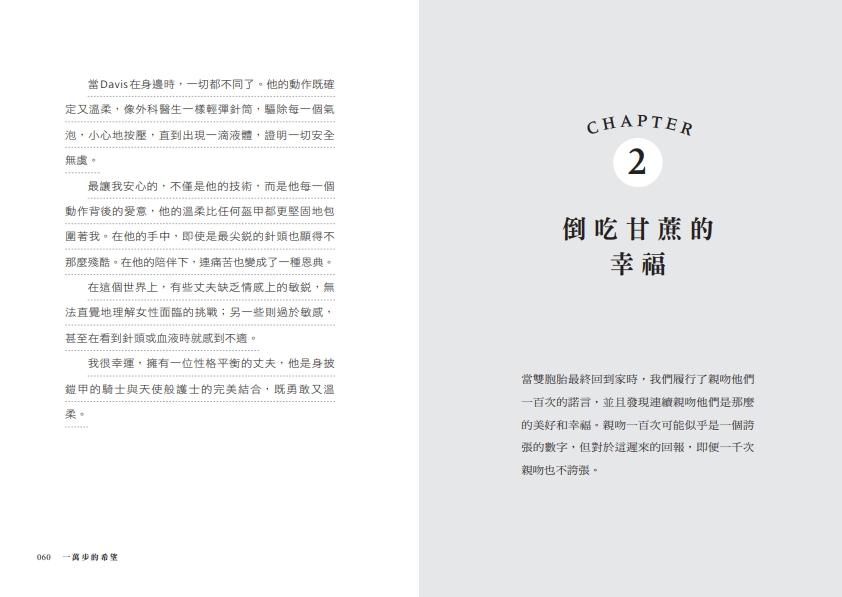 當Davis在身邊時，一切都不同了。他的動作既確定又溫柔，像外科醫生一樣輕彈針筒，驅除每一個氣泡，小心地按壓，直到出現一滴液體，證明一切安全無虞。

最讓我安心的，不僅是他的技術，而是他每一個動作背後的愛意，他的溫柔比任何盔甲都更堅固地包圍著我。在他的手中，即使是最尖銳的針頭也顯得不那麼殘酷。在他的陪伴下，連痛苦也變成了一種恩典。

在這個世界上，有些丈夫缺乏情感上的敏銳，無法直覺地理解女性面臨的挑戰；另一些則過於敏感，甚至在看到針頭或血液時就感到不適。

我很幸運，擁有一位性格平衡的丈夫，他是身披鎧甲的騎士與天使般護士的完美結合，既勇敢又溫柔。

060 一萬步的希望

CHAPTER
2

倒吃甘蔗的
幸福

當雙胞胎最終回到家時，我們履行了親吻他們一百次的諾言，並且發現連續親吻他們是那麼的美好和幸福。親吻一百次可能似乎是一個誇張的數字，但對於這遲來的回報，即便一千次親吻也不誇張。